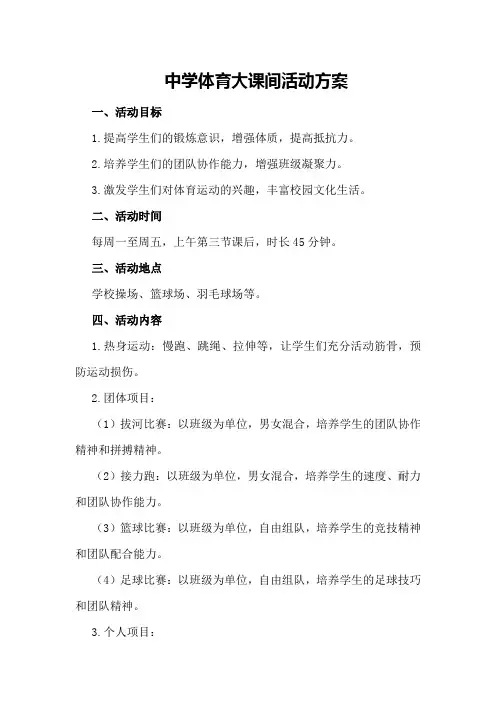 中学体育大课间活动方案

一、活动目标

1.提高学生们的锻炼意识，增强体质，提高抵抗力。

2.培养学生们的团队协作能力，增强班级凝聚力。

3.激发学生们对体育运动的兴趣，丰富校园文化生活。

二、活动时间

每周一至周五，上午第三节课后，时长45分钟。

三、活动地点

学校操场、篮球场、羽毛球场等。

四、活动内容

1.热身运动：慢跑、跳绳、拉伸等，让学生们充分活动筋骨，预防运动损伤。

2.团体项目：

（1）拔河比赛：以班级为单位，男女混合，培养学生的团队协作精神和拼搏精神。

（2）接力跑：以班级为单位，男女混合，培养学生的速度、耐力和团队协作能力。

（3）篮球比赛：以班级为单位，自由组队，培养学生的竞技精神和团队配合能力。

（4）足球比赛：以班级为单位，自由组队，培养学生的足球技巧和团队精神。

3.个人项目：